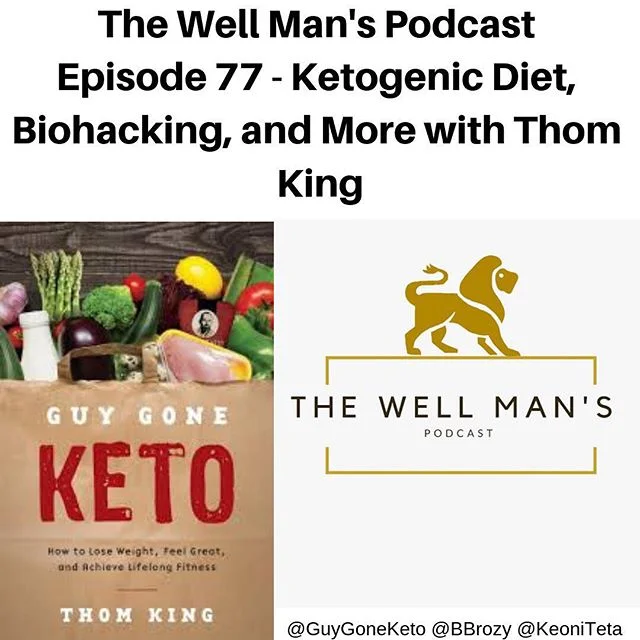 The Well Man's Podcast Episode 77 - Ketogenic Diet, Biohacking, and More with Thom King

GUY GONE

KETO

How to Lose Weight, Feel Great, and Achieve Lifelong Fitness

THOM KING

THE WELL MAN'S

PODCAST

@GuyGoneKeto @BBrozy @KeoniTeta